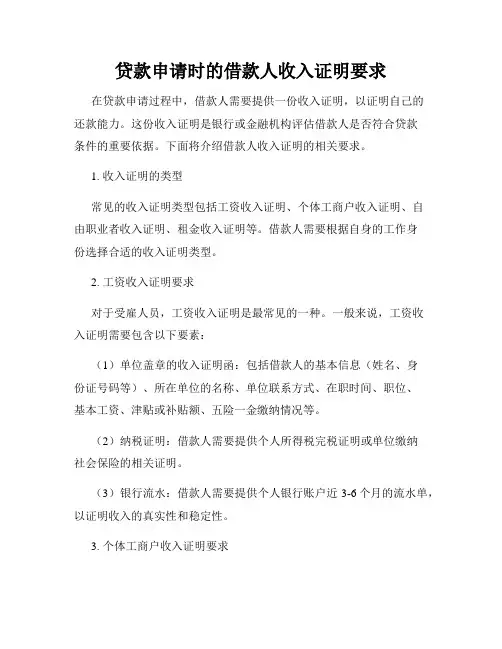 贷款申请时的借款人收入证明要求

在贷款申请过程中，借款人需要提供一份收入证明，以证明自己的还款能力。这份收入证明是银行或金融机构评估借款人是否符合贷款条件的重要依据。下面将介绍借款人收入证明的相关要求。

1. 收入证明的类型

常见的收入证明类型包括工资收入证明、个体工商户收入证明、自由职业者收入证明、租金收入证明等。借款人需要根据自身的工作身份选择合适的收入证明类型。

2. 工资收入证明要求

对于受雇人员，工资收入证明是最常见的一种。一般来说，工资收入证明需要包含以下要素：

（1）单位盖章的收入证明函：包括借款人的基本信息（姓名、身份证号码等）、所在单位的名称、单位联系方式、在职时间、职位、基本工资、津贴或补贴额、五险一金缴纳情况等。

（2）纳税证明：借款人需要提供个人所得税完税证明或单位缴纳社会保险的相关证明。

（3）银行流水：借款人需要提供个人银行账户近 3-6 个月的流水单，以证明收入的真实性和稳定性。

3. 个体工商户收入证明要求